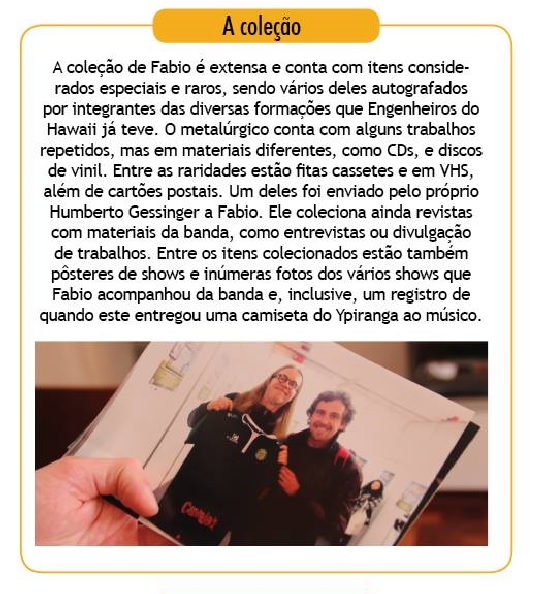 A coleção

A coleção de Fabio é extensa e conta com itens considerados especiais e raros, sendo vários deles autografados por integrantes das diversas formações que Engenheiros do Hawaii já teve. O metalúrgico conta com alguns trabalhos repetidos, mas em materiais diferentes, como CDs, e discos de vinil. Entre as raridades estão fitas cassetes e em VHS, além de cartões postais. Um deles foi enviado pelo próprio Humberto Gessinger a Fabio. Ele coleciona ainda revistas com materiais da banda, como entrevistas ou divulgação de trabalhos. Entre os itens colecionados estão também pôsteres de shows e inúmeras fotos dos vários shows que Fabio acompanhou da banda e, inclusive, um registro de quando este entregou uma camiseta do Ypiranga ao músico.